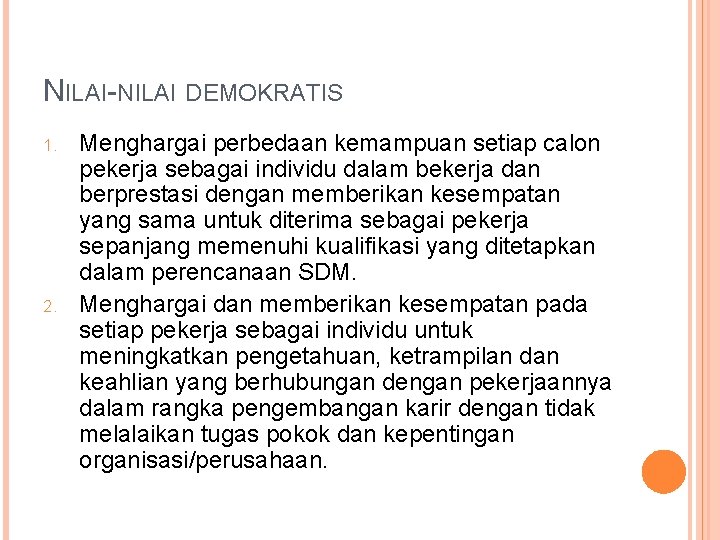 NILAI-NILAI DEMOKRATIS

1. Menghargai perbedaan kemampuan setiap calon pekerja sebagai individu dalam bekerja dan berprestasi dengan memberikan kesempatan yang sama untuk diterima sebagai pekerja sepanjang memenuhi kualifikasi yang ditetapkan dalam perencanaan SDM.
2. Menghargai dan memberikan kesempatan pada setiap pekerja sebagai individu untuk meningkatkan pengetahuan, ketrampilan dan keahlian yang berhubungan dengan pekerjaannya dalam rangka pengembangan karir dengan tidak melalaikan tugas pokok dan kepentingan organisasi/perusahaan.